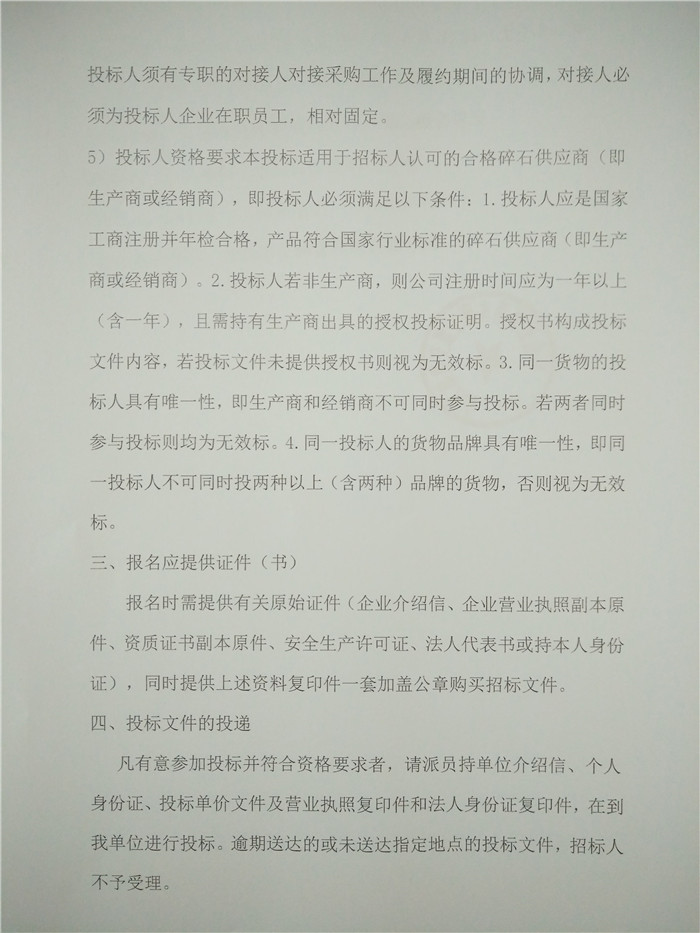 投标人须有专职的对接人对接采购工作及履约期间的协调，对接人必须为投标人企业在职员工，相对固定。

5）投标人资格要求本投标适用于招标人认可的合格碎石供应商（即生产商或经销商），即投标人必须满足以下条件：1.投标人应是国家工商注册并年检合格，产品符合国家行业标准的碎石供应商（即生产商或经销商）。2.投标人若非生产商，则公司注册时间应为一年以上（含一年），且需持有生产商出具的授权投标证明。授权书构成投标文件内容，若投标文件未提供授权书则视为无效标。3.同一货物的投标人具有唯一性，即生产商和经销商不可同时参与投标。若两者同时参与投标则均为无效标。4.同一投标人的货物品牌具有唯一性，即同一投标人不可同时投两种以上（含两种）品牌的货物，否则视为无效标。

三、报名应提供证件（书）

报名时需提供有关原始证件（企业介绍信、企业营业执照副本原件、资质证书副本原件、安全生产许可证、法人代表书或持本人身份证），同时提供上述资料复印件一套加盖公章购买招标文件。

四、投标文件的投递

凡有意参加投标并符合资格要求者，请派员持单位介绍信、个人身份证、投标单价文件及营业执照复印件和法人身份证复印件，在到我单位进行投标。逾期送达的或未送达指定地点的投标文件，招标人不予受理。